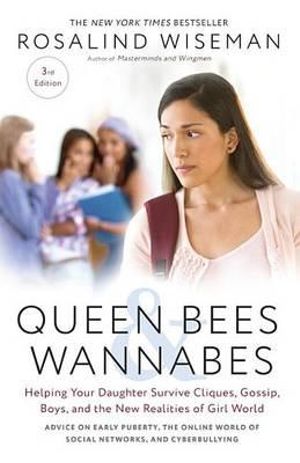 THE NEW YORK TIMES BESTSELLER

ROSALIND WISEMAN

Author of Masterminds and Wingmen

3rd Edition

QUEEN BEES & WANNABES

Helping Your Daughter Survive Cliques, Gossip, Boys, and the New Realities of Girl World

ADVICE ON EARLY PUBERTY, THE ONLINE WORLD OF SOCIAL NETWORKS, AND CYBERBULLYING